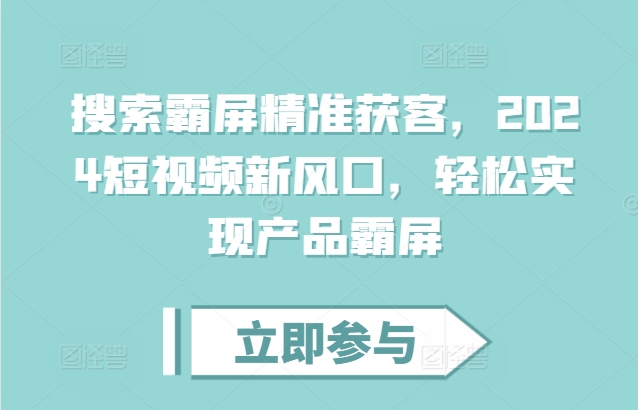 图怪兽 图怪兽

搜索霸屏精准获客，2024短视频新风口，轻松实现产品霸屏

立即参与

图怪兽 图怪兽